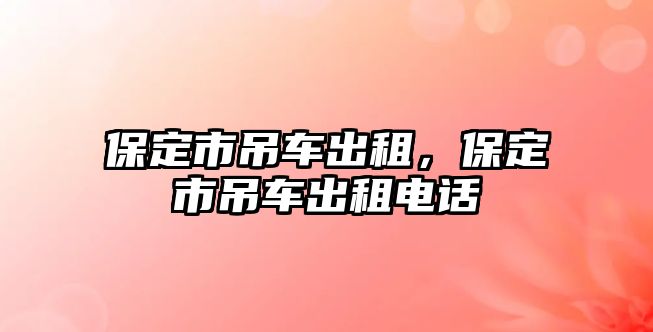 保定市吊车出租，保定市吊车出租电话